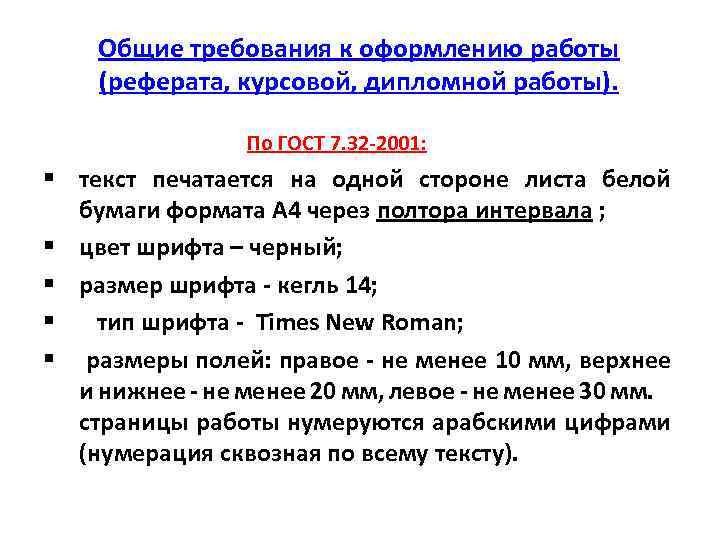 Общие требования к оформлению работы (реферата, курсовой, дипломной работы).

По ГОСТ 7.32-2001:

• текст печатается на одной стороне листа белой бумаги формата А4 через полтора интервала ;
• цвет шрифта – черный;
• размер шрифта - кегль 14;
• тип шрифта - Times New Roman;
• размеры полей: правое - не менее 10 мм, верхнее и нижнее - не менее 20 мм, левое - не менее 30 мм. страницы работы нумеруются арабскими цифрами (нумерация сквозная по всему тексту).